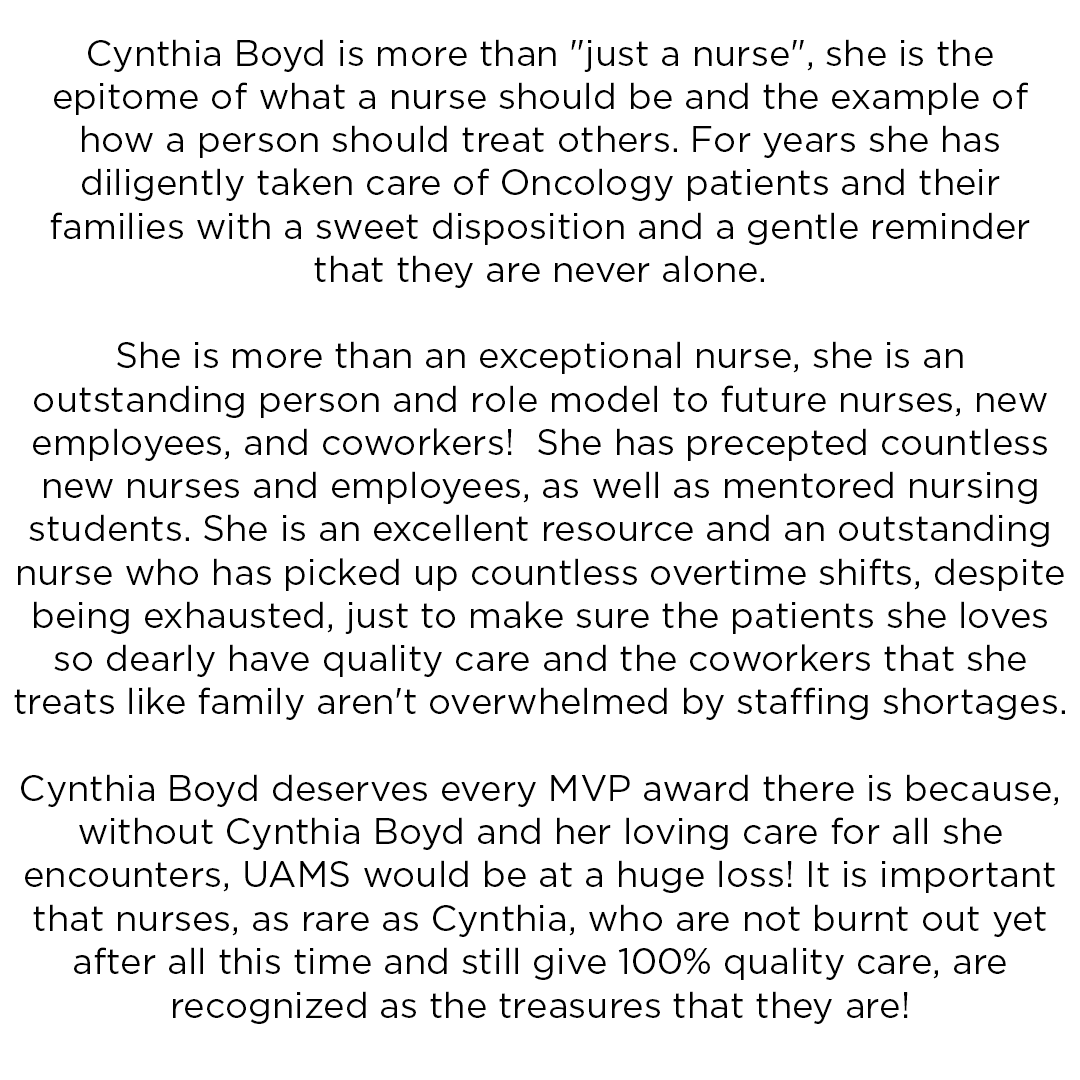 Cynthia Boyd is more than "just a nurse", she is the epitome of what a nurse should be and the example of how a person should treat others. For years she has diligently taken care of Oncology patients and their families with a sweet disposition and a gentle reminder that they are never alone.

She is more than an exceptional nurse, she is an outstanding person and role model to future nurses, new employees, and coworkers!  She has precepted countless new nurses and employees, as well as mentored nursing students. She is an excellent resource and an outstanding nurse who has picked up countless overtime shifts, despite being exhausted, just to make sure the patients she loves so dearly have quality care and the coworkers that she treats like family aren't overwhelmed by staffing shortages.

Cynthia Boyd deserves every MVP award there is because, without Cynthia Boyd and her loving care for all she encounters, UAMS would be at a huge loss! It is important that nurses, as rare as Cynthia, who are not burnt out yet after all this time and still give 100% quality care, are recognized as the treasures that they are!